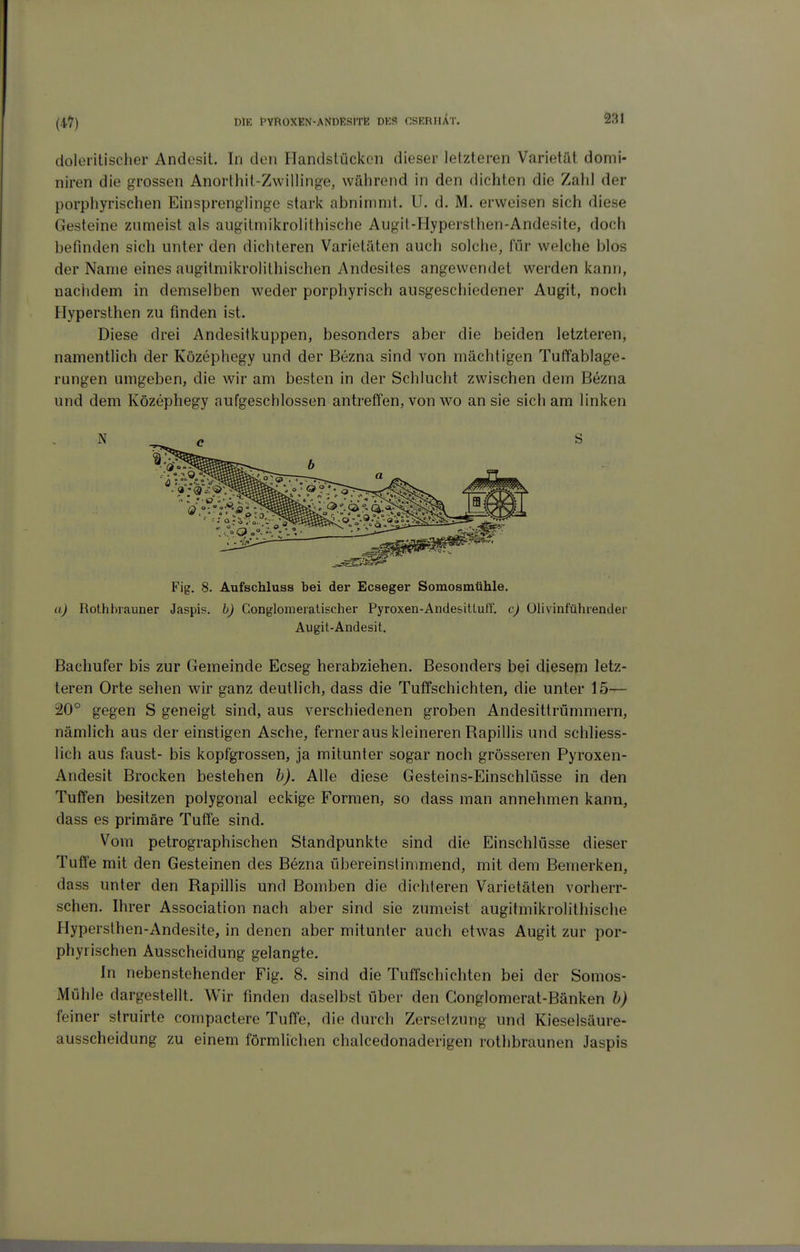 (47) DIE PYROXEN-ANDESITE DES CSERHÁT. 231

doleritischer Andesit. In den Handstücken dieser letzteren Varietät dominiren die grossen Anorthit-Zwillinge, während in den dichten die Zahl der porphyrischen Einsprenglinge stark abnimmt. U. d. M. erweisen sich diese Gesteine zumeist als augitmikrolithische Augit-Hypersthen-Andesite, doch befinden sich unter den dichteren Varietäten auch solche, für welche blos der Name eines augitmikrolithischen Andesites angewendet werden kann, nachdem in demselben weder porphyrisch ausgeschiedener Augit, noch Hypersthen zu finden ist.

Diese drei Andesitkuppen, besonders aber die beiden letzteren, namentlich der Középhegy und der Bézna sind von mächtigen Tuffablagerungen umgeben, die wir am besten in der Schlucht zwischen dem Bézna und dem Középhegy aufgeschlossen antreffen, von wo an sie sich am linken

N c b a S

Fig. 8. Aufschluss bei der Ecseger Somosmühle.
a) Rothbrauner Jaspis. b) Conglomeratischer Pyroxen-Andesittuff. c) Olivinführender Augit-Andesit.

Bachufer bis zur Gemeinde Ecseg herabziehen. Besonders bei diesem letzteren Orte sehen wir ganz deutlich, dass die Tuffschichten, die unter 15—20° gegen S geneigt sind, aus verschiedenen groben Andesittrümmern, nämlich aus der einstigen Asche, ferner aus kleineren Rapillis und schliesslich aus faust- bis kopfgrossen, ja mitunter sogar noch grösseren Pyroxen-Andesit Brocken bestehen b). Alle diese Gesteins-Einschlüsse in den Tuffen besitzen polygonal eckige Formen, so dass man annehmen kann, dass es primäre Tuffe sind.

Vom petrographischen Standpunkte sind die Einschlüsse dieser Tuffe mit den Gesteinen des Bézna übereinstimmend, mit dem Bemerken, dass unter den Rapillis und Bomben die dichteren Varietäten vorherrschen. Ihrer Association nach aber sind sie zumeist augitmikrolithische Hypersthen-Andesite, in denen aber mitunter auch etwas Augit zur porphyrischen Ausscheidung gelangte.

In nebenstehender Fig. 8. sind die Tuffschichten bei der Somos-Mühle dargestellt. Wir finden daselbst über den Conglomerat-Bänken b) feiner struirte compactere Tuffe, die durch Zersetzung und Kieselsäureausscheidung zu einem förmlichen chalcedonaderigen rothbraunen Jaspis